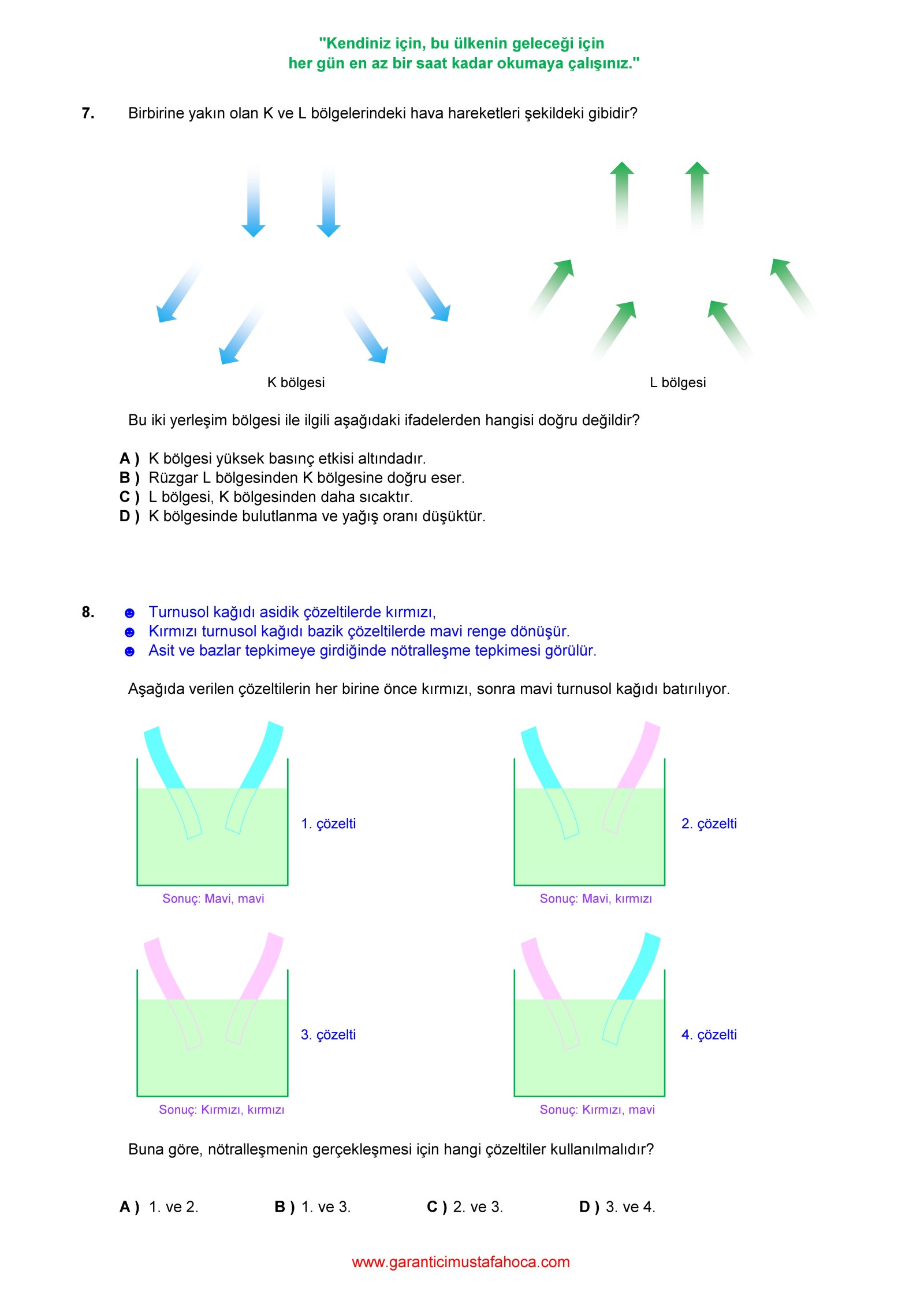 "Kendiniz için, bu ülkenin geleceği için
her gün en az bir saat kadar okumaya çalışınız."

7. Birbirine yakın olan K ve L bölgelerindeki hava hareketleri şekildeki gibidir?

K bölgesi

L bölgesi

Bu iki yerleşim bölgesi ile ilgili aşağıdaki ifadelerden hangisi doğru değildir?

A ) K bölgesi yüksek basınç etkisi altındadır.
B ) Rüzgar L bölgesinden K bölgesine doğru eser.
C ) L bölgesi, K bölgesinden daha sıcaktır.
D ) K bölgesinde bulutlanma ve yağış oranı düşüktür.

8. ☻ Turnusol kağıdı asidik çözeltilerde kırmızı,
☻ Kırmızı turnusol kağıdı bazik çözeltilerde mavi renge dönüşür.
☻ Asit ve bazlar tepkimeye girdiğinde nötralleşme tepkimesi görülür.

Aşağıda verilen çözeltilerin her birine önce kırmızı, sonra mavi turnusol kağıdı batırılıyor.

1. çözelti
Sonuç: Mavi, mavi

2. çözelti
Sonuç: Mavi, kırmızı

3. çözelti
Sonuç: Kırmızı, kırmızı

4. çözelti
Sonuç: Kırmızı, mavi

Buna göre, nötralleşmenin gerçekleşmesi için hangi çözeltiler kullanılmalıdır?

A ) 1. ve 2. B ) 1. ve 3. C ) 2. ve 3. D ) 3. ve 4.

www.garanticimustafahoca.com